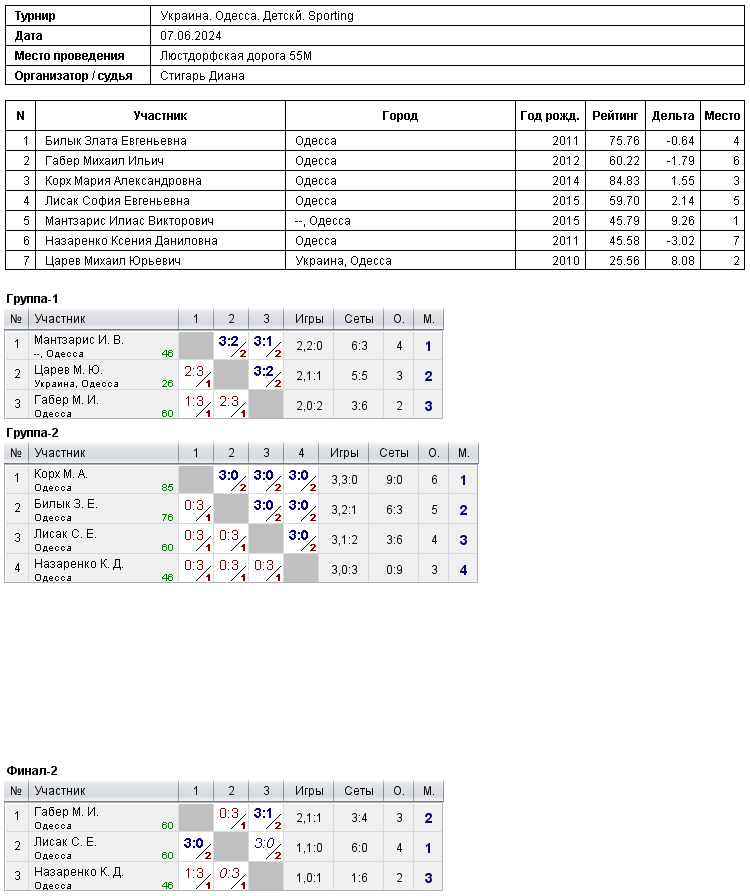 Турнир Украина. Одесса. Детскй. Sporting
Дата 07.06.2024
Место проведения Люстдорфская дорога 55М
Организатор / судья Стигарь Диана

| N | Участник | Город | Год рожд. | Рейтинг | Дельта | Место |
|---|---|---|---|---|---|---|
| 1 | Билык Злата Евгеньевна | Одесса | 2011 | 75.76 | -0.64 | 4 |
| 2 | Габер Михаил Ильич | Одесса | 2012 | 60.22 | -1.79 | 6 |
| 3 | Корх Мария Александровна | Одесса | 2014 | 84.83 | 1.55 | 3 |
| 4 | Лисак София Евгеньевна | Одесса | 2015 | 59.70 | 2.14 | 5 |
| 5 | Мантзарис Илиас Викторович | --, Одесса | 2015 | 45.79 | 9.26 | 1 |
| 6 | Назаренко Ксения Даниловна | Одесса | 2011 | 45.58 | -3.02 | 7 |
| 7 | Царев Михаил Юрьевич | Украина, Одесса | 2010 | 25.56 | 8.08 | 2 |

Группа-1

| № | Участник | 1 | 2 | 3 | Игры | Сеты | О. | М. |
|---|---|---|---|---|---|---|---|---|
| 1 | Мантзарис И. В. --, Одесса 46 | | 3:2 2 | 3:1 2 | 2,2:0 | 6:3 | 4 | 1 |
| 2 | Царев М. Ю. Украина, Одесса 26 | 2:3 1 | | 3:2 2 | 2,1:1 | 5:5 | 3 | 2 |
| 3 | Габер М. И. Одесса 60 | 1:3 1 | 2:3 1 | | 2,0:2 | 3:6 | 2 | 3 |

Группа-2

| № | Участник | 1 | 2 | 3 | 4 | Игры | Сеты | О. | М. |
|---|---|---|---|---|---|---|---|---|---|
| 1 | Корх М. А. Одесса 85 | | 3:0 2 | 3:0 2 | 3:0 2 | 3,3:0 | 9:0 | 6 | 1 |
| 2 | Билык З. Е. Одесса 76 | 0:3 1 | | 3:0 2 | 3:0 2 | 3,2:1 | 6:3 | 5 | 2 |
| 3 | Лисак С. Е. Одесса 60 | 0:3 1 | 0:3 1 | | 3:0 2 | 3,1:2 | 3:6 | 4 | 3 |
| 4 | Назаренко К. Д. Одесса 46 | 0:3 1 | 0:3 1 | 0:3 1 | | 3,0:3 | 0:9 | 3 | 4 |

Финал-2

| № | Участник | 1 | 2 | 3 | Игры | Сеты | О. | М. |
|---|---|---|---|---|---|---|---|---|
| 1 | Габер М. И. Одесса 60 | | 0:3 1 | 3:1 2 | 2,1:1 | 3:4 | 3 | 2 |
| 2 | Лисак С. Е. Одесса 60 | 3:0 2 | | 3:0 2 | 1,1:0 | 6:0 | 4 | 1 |
| 3 | Назаренко К. Д. Одесса 46 | 1:3 1 | 0:3 1 | | 1,0:1 | 1:6 | 2 | 3 |